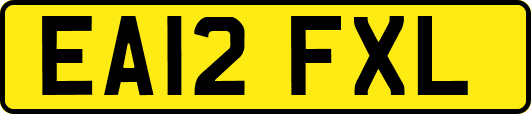 EA12 FXL